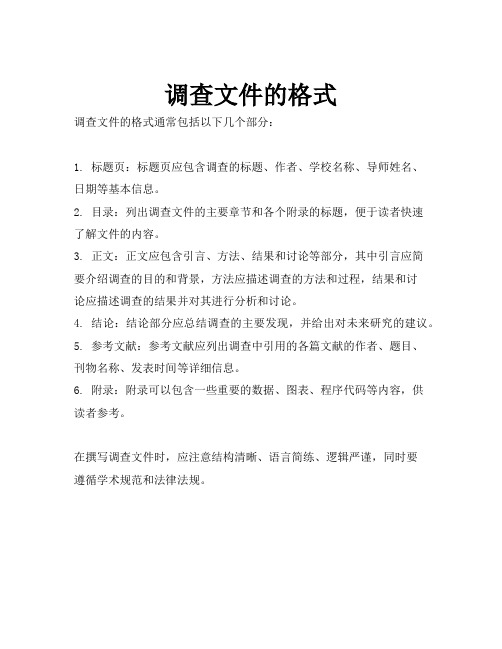 调查文件的格式

调查文件的格式通常包括以下几个部分：

1. 标题页：标题页应包含调查的标题、作者、学校名称、导师姓名、日期等基本信息。
2. 目录：列出调查文件的主要章节和各个附录的标题，便于读者快速了解文件的内容。
3. 正文：正文应包含引言、方法、结果和讨论等部分，其中引言应简要介绍调查的目的和背景，方法应描述调查的方法和过程，结果和讨论应描述调查的结果并对其进行分析和讨论。
4. 结论：结论部分应总结调查的主要发现，并给出对未来研究的建议。
5. 参考文献：参考文献应列出调查中引用的各篇文献的作者、题目、刊物名称、发表时间等详细信息。
6. 附录：附录可以包含一些重要的数据、图表、程序代码等内容，供读者参考。

在撰写调查文件时，应注意结构清晰、语言简练、逻辑严谨，同时要遵循学术规范和法律法规。